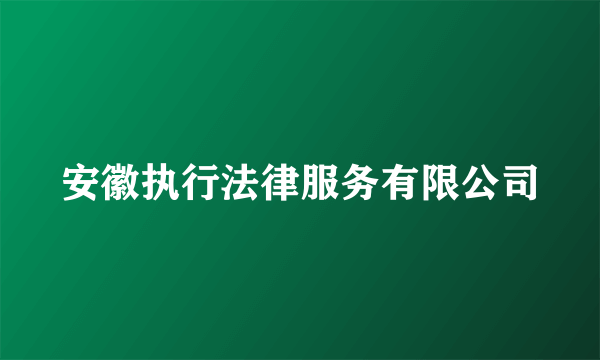 安徽执行法律服务有限公司